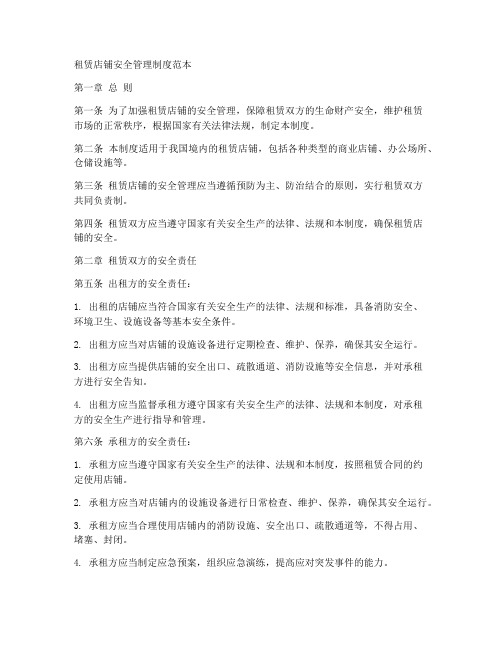 租赁店铺安全管理制度范本

第一章 总 则

第一条 为了加强租赁店铺的安全管理，保障租赁双方的生命财产安全，维护租赁市场的正常秩序，根据国家有关法律法规，制定本制度。

第二条 本制度适用于我国境内的租赁店铺，包括各种类型的商业店铺、办公场所、仓储设施等。

第三条 租赁店铺的安全管理应当遵循预防为主、防治结合的原则，实行租赁双方共同负责制。

第四条 租赁双方应当遵守国家有关安全生产的法律、法规和本制度，确保租赁店铺的安全。

第二章 租赁双方的安全责任

第五条 出租方的安全责任：

1. 出租的店铺应当符合国家有关安全生产的法律、法规和标准，具备消防安全、环境卫生、设施设备等基本安全条件。

2. 出租方应当对店铺的设施设备进行定期检查、维护、保养，确保其安全运行。

3. 出租方应当提供店铺的安全出口、疏散通道、消防设施等安全信息，并对承租方进行安全告知。

4. 出租方应当监督承租方遵守国家有关安全生产的法律、法规和本制度，对承租方的安全生产进行指导和管理。

第六条 承租方的安全责任：

1. 承租方应当遵守国家有关安全生产的法律、法规和本制度，按照租赁合同的约定使用店铺。

2. 承租方应当对店铺内的设施设备进行日常检查、维护、保养，确保其安全运行。

3. 承租方应当合理使用店铺内的消防设施、安全出口、疏散通道等，不得占用、堵塞、封闭。

4. 承租方应当制定应急预案，组织应急演练，提高应对突发事件的能力。